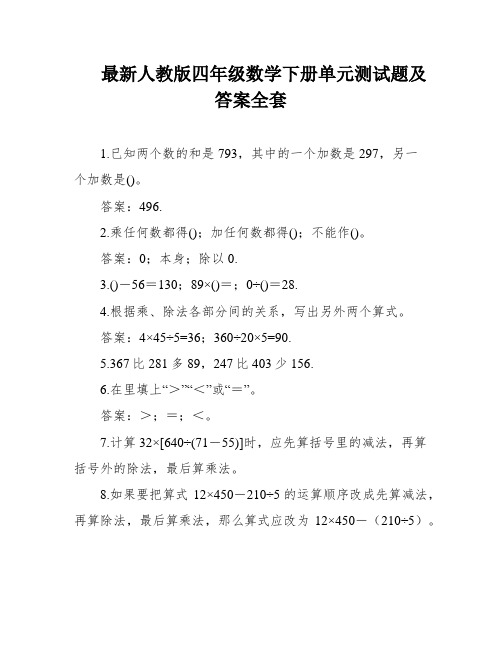 最新人教版四年级数学下册单元测试题及答案全套

1.已知两个数的和是 793，其中的一个加数是 297，另一个加数是()。

答案：496.

2.乘任何数都得()；加任何数都得()；不能作()。

答案：0；本身；除以 0.

3.()－56＝130；89×()＝；0÷()＝28.

4.根据乘、除法各部分间的关系，写出另外两个算式。

答案：4×45÷5=36；360÷20×5=90.

5.367 比 281 多 89，247 比 403 少 156.

6.在里填上“＞”“＜”或“＝”。

答案：＞；＝；＜。

7.计算 32×[640÷(71－55)]时，应先算括号里的减法，再算括号外的除法，最后算乘法。

8.如果要把算式 12×450－210÷5 的运算顺序改成先算减法，再算除法，最后算乘法，那么算式应改为 12×450－（210÷5）。